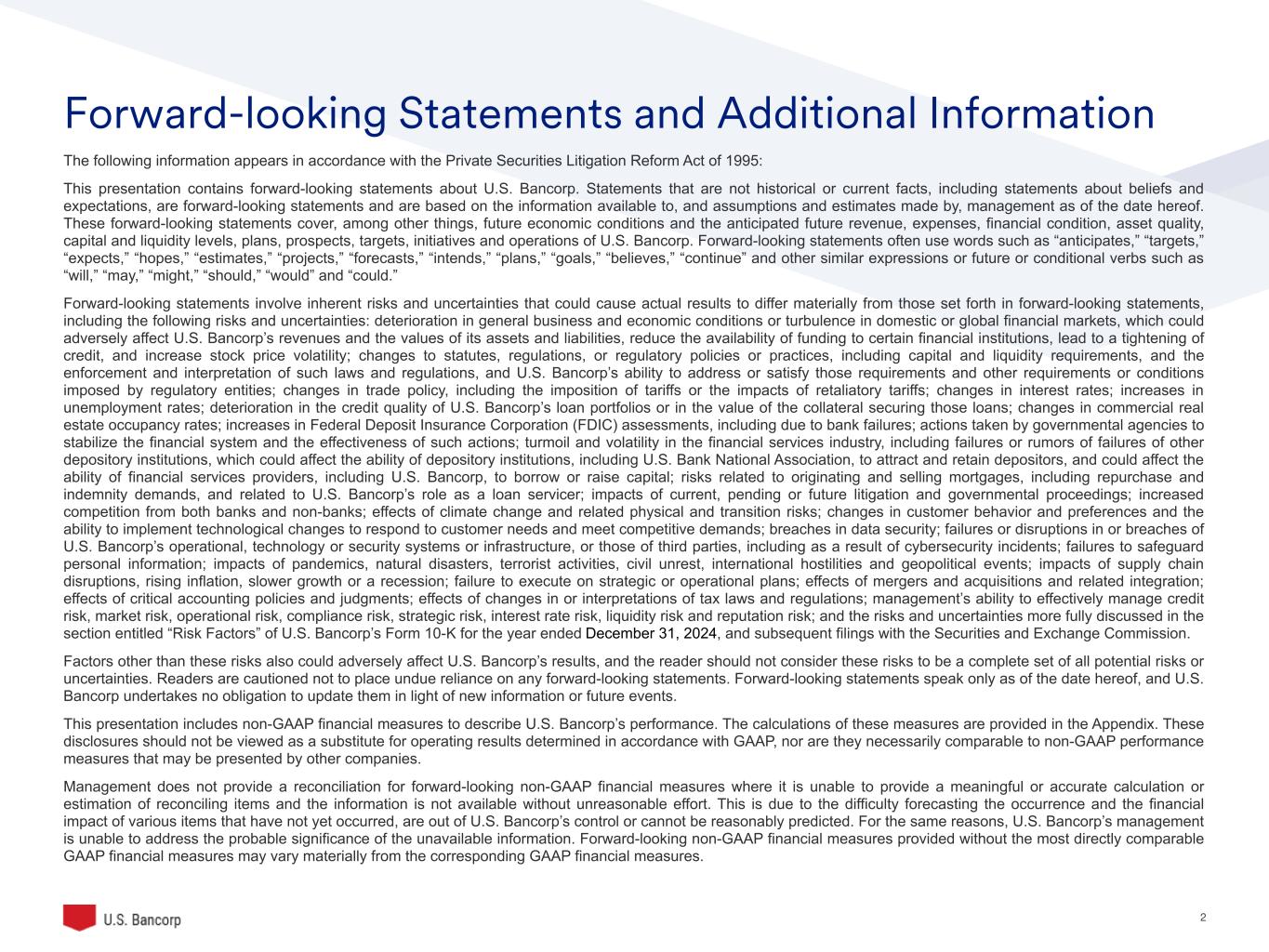 Forward-looking Statements and Additional Information

The following information appears in accordance with the Private Securities Litigation Reform Act of 1995:

This presentation contains forward-looking statements about U.S. Bancorp. Statements that are not historical or current facts, including statements about beliefs and expectations, are forward-looking statements and are based on the information available to, and assumptions and estimates made by, management as of the date hereof. These forward-looking statements cover, among other things, future economic conditions and the anticipated future revenue, expenses, financial condition, asset quality, capital and liquidity levels, plans, prospects, targets, initiatives and operations of U.S. Bancorp. Forward-looking statements often use words such as “anticipates,” “targets,” “expects,” “hopes,” “estimates,” “projects,” “forecasts,” “intends,” “plans,” “goals,” “believes,” “continue” and other similar expressions or future or conditional verbs such as “will,” “may,” “might,” “should,” “would” and “could.”

Forward-looking statements involve inherent risks and uncertainties that could cause actual results to differ materially from those set forth in forward-looking statements, including the following risks and uncertainties: deterioration in general business and economic conditions or turbulence in domestic or global financial markets, which could adversely affect U.S. Bancorp’s revenues and the values of its assets and liabilities, reduce the availability of funding to certain financial institutions, lead to a tightening of credit, and increase stock price volatility; changes to statutes, regulations, or regulatory policies or practices, including capital and liquidity requirements, and the enforcement and interpretation of such laws and regulations, and U.S. Bancorp’s ability to address or satisfy those requirements and other requirements or conditions imposed by regulatory entities; changes in trade policy, including the imposition of tariffs or the impacts of retaliatory tariffs; changes in interest rates; increases in unemployment rates; deterioration in the credit quality of U.S. Bancorp’s loan portfolios or in the value of the collateral securing those loans; changes in commercial real estate occupancy rates; increases in Federal Deposit Insurance Corporation (FDIC) assessments, including due to bank failures; actions taken by governmental agencies to stabilize the financial system and the effectiveness of such actions; turmoil and volatility in the financial services industry, including failures or rumors of failures of other depository institutions, which could affect the ability of depository institutions, including U.S. Bank National Association, to attract and retain depositors, and could affect the ability of financial services providers, including U.S. Bancorp, to borrow or raise capital; risks related to originating and selling mortgages, including repurchase and indemnity demands, and related to U.S. Bancorp’s role as a loan servicer; impacts of current, pending or future litigation and governmental proceedings; increased competition from both banks and non-banks; effects of climate change and related physical and transition risks; changes in customer behavior and preferences and the ability to implement technological changes to respond to customer needs and meet competitive demands; breaches in data security; failures or disruptions in or breaches of U.S. Bancorp’s operational, technology or security systems or infrastructure, or those of third parties, including as a result of cybersecurity incidents; failures to safeguard personal information; impacts of pandemics, natural disasters, terrorist activities, civil unrest, international hostilities and geopolitical events; impacts of supply chain disruptions, rising inflation, slower growth or a recession; failure to execute on strategic or operational plans; effects of mergers and acquisitions and related integration; effects of critical accounting policies and judgments; effects of changes in or interpretations of tax laws and regulations; management’s ability to effectively manage credit risk, market risk, operational risk, compliance risk, strategic risk, interest rate risk, liquidity risk and reputation risk; and the risks and uncertainties more fully discussed in the section entitled “Risk Factors” of U.S. Bancorp’s Form 10-K for the year ended December 31, 2024, and subsequent filings with the Securities and Exchange Commission.

Factors other than these risks also could adversely affect U.S. Bancorp’s results, and the reader should not consider these risks to be a complete set of all potential risks or uncertainties. Readers are cautioned not to place undue reliance on any forward-looking statements. Forward-looking statements speak only as of the date hereof, and U.S. Bancorp undertakes no obligation to update them in light of new information or future events.

This presentation includes non-GAAP financial measures to describe U.S. Bancorp’s performance. The calculations of these measures are provided in the Appendix. These disclosures should not be viewed as a substitute for operating results determined in accordance with GAAP, nor are they necessarily comparable to non-GAAP performance measures that may be presented by other companies.

Management does not provide a reconciliation for forward-looking non-GAAP financial measures where it is unable to provide a meaningful or accurate calculation or estimation of reconciling items and the information is not available without unreasonable effort. This is due to the difficulty forecasting the occurrence and the financial impact of various items that have not yet occurred, are out of U.S. Bancorp’s control or cannot be reasonably predicted. For the same reasons, U.S. Bancorp’s management is unable to address the probable significance of the unavailable information. Forward-looking non-GAAP financial measures provided without the most directly comparable GAAP financial measures may vary materially from the corresponding GAAP financial measures.

U.S. Bancorp

2